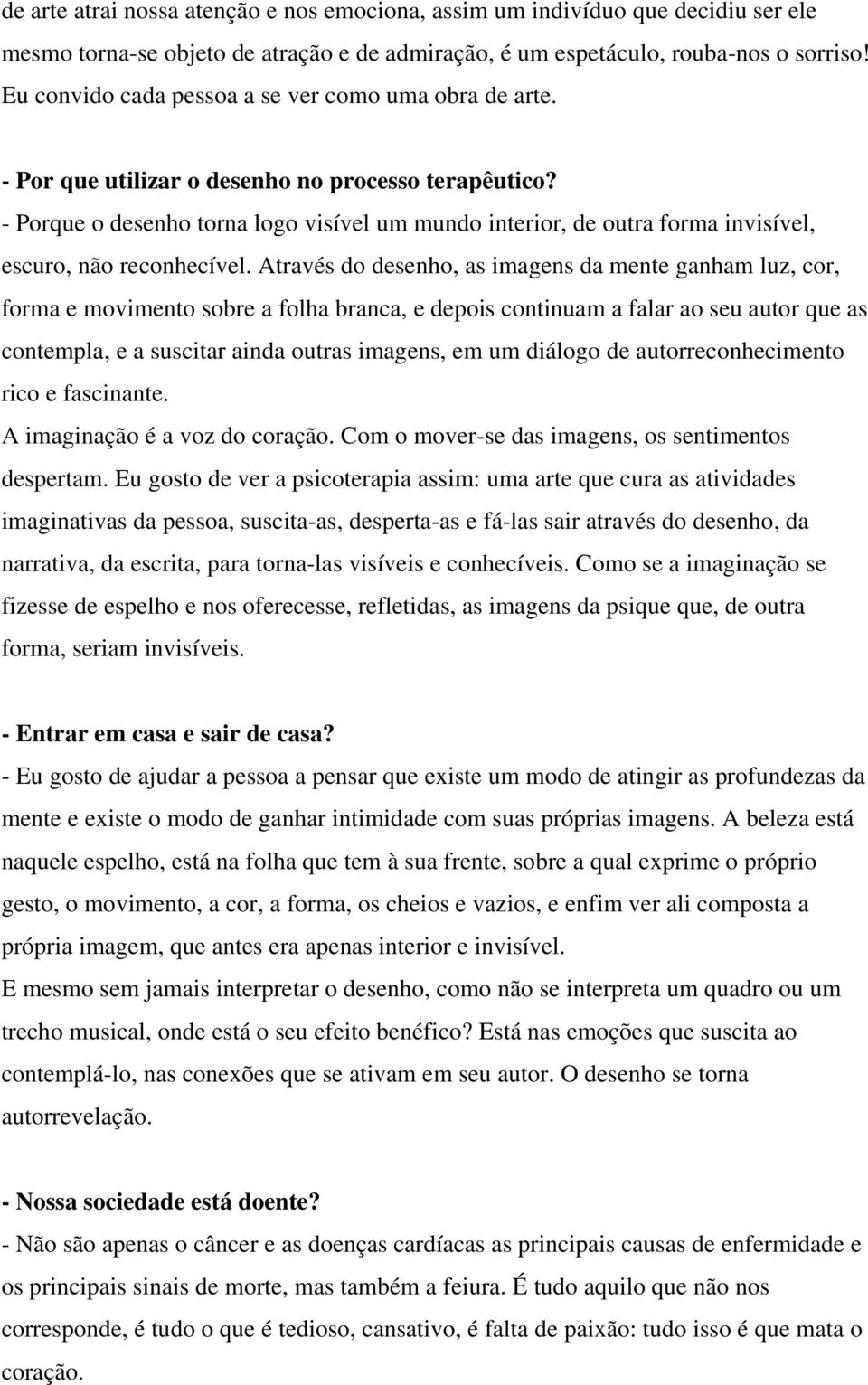 de arte atrai nossa atenção e nos emociona, assim um indivíduo que decidiu ser ele mesmo torna-se objeto de atração e de admiração, é um espetáculo, rouba-nos o sorriso! Eu convido cada pessoa a se ver como uma obra de arte.

- Por que utilizar o desenho no processo terapêutico?
- Porque o desenho torna logo visível um mundo interior, de outra forma invisível, escuro, não reconhecível. Através do desenho, as imagens da mente ganham luz, cor, forma e movimento sobre a folha branca, e depois continuam a falar ao seu autor que as contempla, e a suscitar ainda outras imagens, em um diálogo de autorreconhecimento rico e fascinante.
A imaginação é a voz do coração. Com o mover-se das imagens, os sentimentos despertam. Eu gosto de ver a psicoterapia assim: uma arte que cura as atividades imaginativas da pessoa, suscita-as, desperta-as e fá-las sair através do desenho, da narrativa, da escrita, para torna-las visíveis e conhecíveis. Como se a imaginação se fizesse de espelho e nos oferecesse, refletidas, as imagens da psique que, de outra forma, seriam invisíveis.

- Entrar em casa e sair de casa?
- Eu gosto de ajudar a pessoa a pensar que existe um modo de atingir as profundezas da mente e existe o modo de ganhar intimidade com suas próprias imagens. A beleza está naquele espelho, está na folha que tem à sua frente, sobre a qual exprime o próprio gesto, o movimento, a cor, a forma, os cheios e vazios, e enfim ver ali composta a própria imagem, que antes era apenas interior e invisível.
E mesmo sem jamais interpretar o desenho, como não se interpreta um quadro ou um trecho musical, onde está o seu efeito benéfico? Está nas emoções que suscita ao contemplá-lo, nas conexões que se ativam em seu autor. O desenho se torna autorrevelação.

- Nossa sociedade está doente?
- Não são apenas o câncer e as doenças cardíacas as principais causas de enfermidade e os principais sinais de morte, mas também a feiura. É tudo aquilo que não nos corresponde, é tudo o que é tedioso, cansativo, é falta de paixão: tudo isso é que mata o coração.